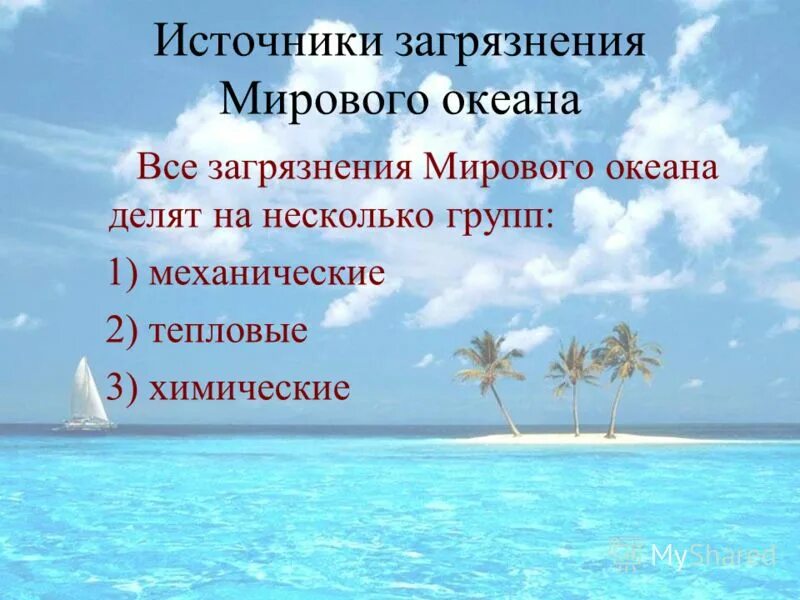 Источники загрязнения Мирового океана

Все загрязнения Мирового океана делят на несколько групп:

1) механические

2) тепловые

3) химические

MyShared